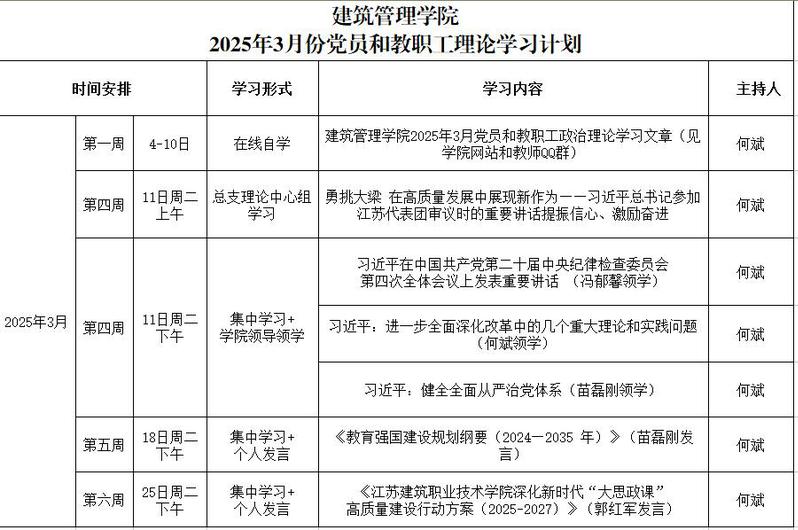 建筑管理学院
2025年3月份党员和教职工理论学习计划

| 时间安排 | | | 学习形式 | 学习内容 | 主持人 |
|---|---|---|---|---|---|
| 2025年3月 | 第一周 | 4-10日 | 在线自学 | 建筑管理学院2025年3月党员和教职工政治理论学习文章（见学院网站和教师QQ群） | 何斌 |
| | 第四周 | 11日周二上午 | 总支理论中心组学习 | 勇挑大梁 在高质量发展中展现新作为——习近平总书记参加江苏代表团审议时的重要讲话提振信心、激励奋进 | 何斌 |
| | 第四周 | 11日周二下午 | 集中学习+学院领导领学 | 习近平在中国共产党第二十届中央纪律检查委员会第四次全体会议上发表重要讲话 （冯郁馨领学） | 何斌 |
| | | | | 习近平：进一步全面深化改革中的几个重大理论和实践问题（何斌领学） | 何斌 |
| | | | | 习近平：健全全面从严治党体系（苗磊刚领学） | 何斌 |
| | 第五周 | 18日周二下午 | 集中学习+个人发言 | 《教育强国建设规划纲要（2024—2035 年）》（苗磊刚发言） | 何斌 |
| | 第六周 | 25日周二下午 | 集中学习+个人发言 | 《江苏建筑职业技术学院深化新时代“大思政课”高质量建设行动方案（2025-2027）》（郭红军发言） | 何斌 |